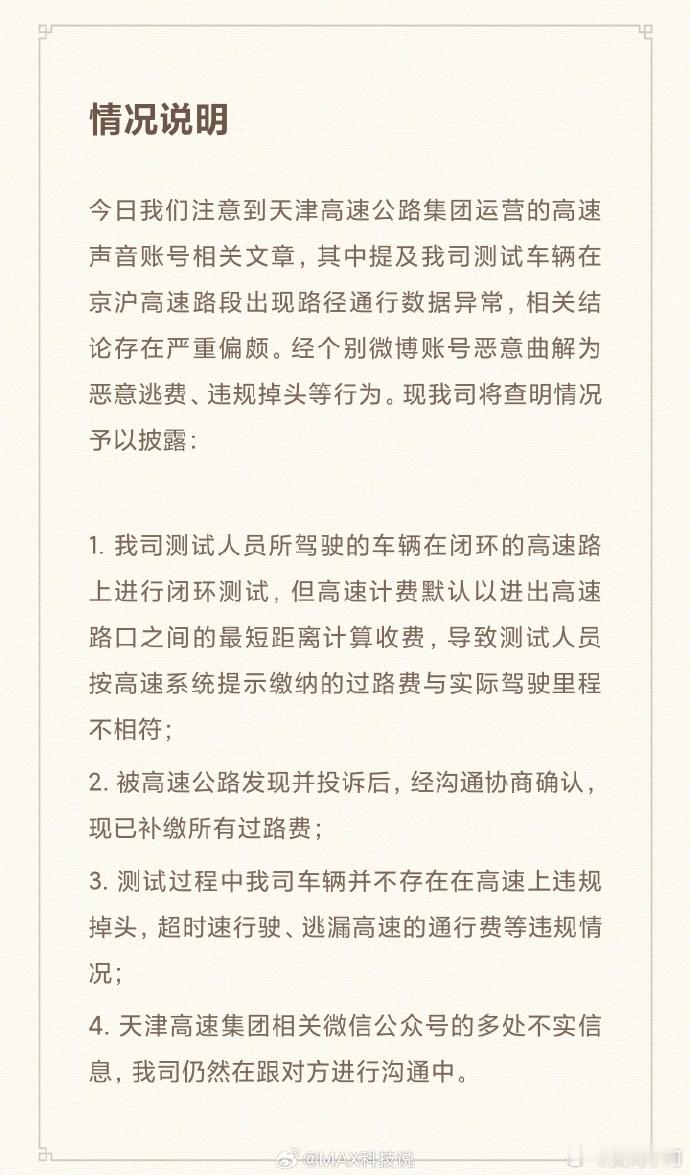 情况说明

今日我们注意到天津高速公路集团运营的高速声音账号相关文章，其中提及我司测试车辆在京沪高速路段出现路径通行数据异常，相关结论存在严重偏颇。经个别微博账号恶意曲解为恶意逃费、违规掉头等行为。现我司将查明情况予以披露：

1. 我司测试人员所驾驶的车辆在闭环的高速路上进行闭环测试，但高速计费默认以进出高速路口之间的最短距离计算收费，导致测试人员按高速系统提示缴纳的过路费与实际驾驶里程不相符；

2. 被高速公路发现并投诉后，经沟通协商确认，现已补缴所有过路费；

3. 测试过程中我司车辆并不存在在高速上违规掉头，超时速行驶、逃漏高速的通行费等违规情况；

4. 天津高速集团相关微信公众号的多处不实信息，我司仍然在跟对方进行沟通中。

@MAX科技说